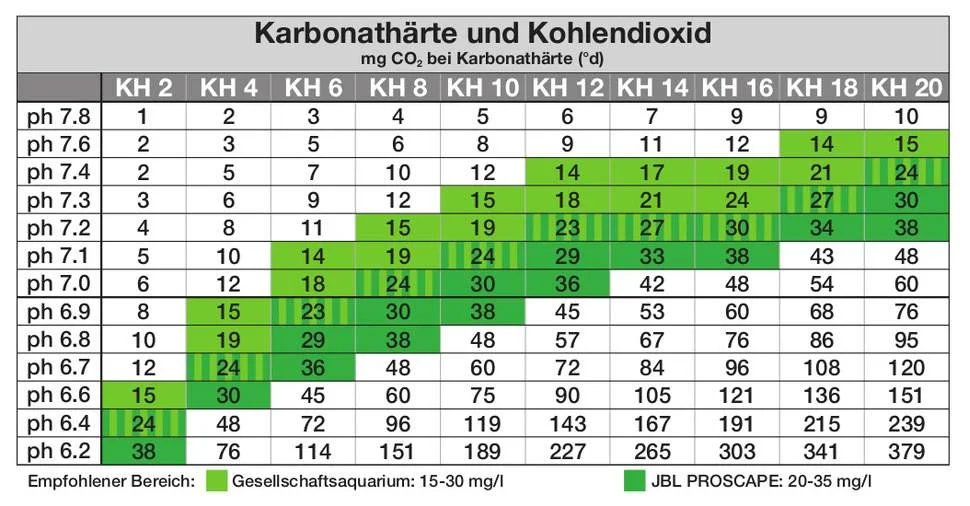 Karbonathärte und Kohlendioxid
mg $CO_2$ bei Karbonathärte (°d)

| | KH 2 | KH 4 | KH 6 | KH 8 | KH 10 | KH 12 | KH 14 | KH 16 | KH 18 | KH 20 |
|---|---|---|---|---|---|---|---|---|---|---|
| ph 7.8 | 1 | 2 | 3 | 4 | 5 | 6 | 7 | 9 | 9 | 10 |
| ph 7.6 | 2 | 3 | 5 | 6 | 8 | 9 | 11 | 12 | 14 | 15 |
| ph 7.4 | 2 | 5 | 7 | 10 | 12 | 14 | 17 | 19 | 21 | 24 |
| ph 7.3 | 3 | 6 | 9 | 12 | 15 | 18 | 21 | 24 | 27 | 30 |
| ph 7.2 | 4 | 8 | 11 | 15 | 19 | 23 | 27 | 30 | 34 | 38 |
| ph 7.1 | 5 | 10 | 14 | 19 | 24 | 29 | 33 | 38 | 43 | 48 |
| ph 7.0 | 6 | 12 | 18 | 24 | 30 | 36 | 42 | 48 | 54 | 60 |
| ph 6.9 | 8 | 15 | 23 | 30 | 38 | 45 | 53 | 60 | 68 | 76 |
| ph 6.8 | 10 | 19 | 29 | 38 | 48 | 57 | 67 | 76 | 86 | 95 |
| ph 6.7 | 12 | 24 | 36 | 48 | 60 | 72 | 84 | 96 | 108 | 120 |
| ph 6.6 | 15 | 30 | 45 | 60 | 75 | 90 | 105 | 121 | 136 | 151 |
| ph 6.4 | 24 | 48 | 72 | 96 | 119 | 143 | 167 | 191 | 215 | 239 |
| ph 6.2 | 38 | 76 | 114 | 151 | 189 | 227 | 265 | 303 | 341 | 379 |

Empfohlener Bereich: Gesellschaftsaquarium: 15-30 mg/l JBL PROSCAPE: 20-35 mg/l